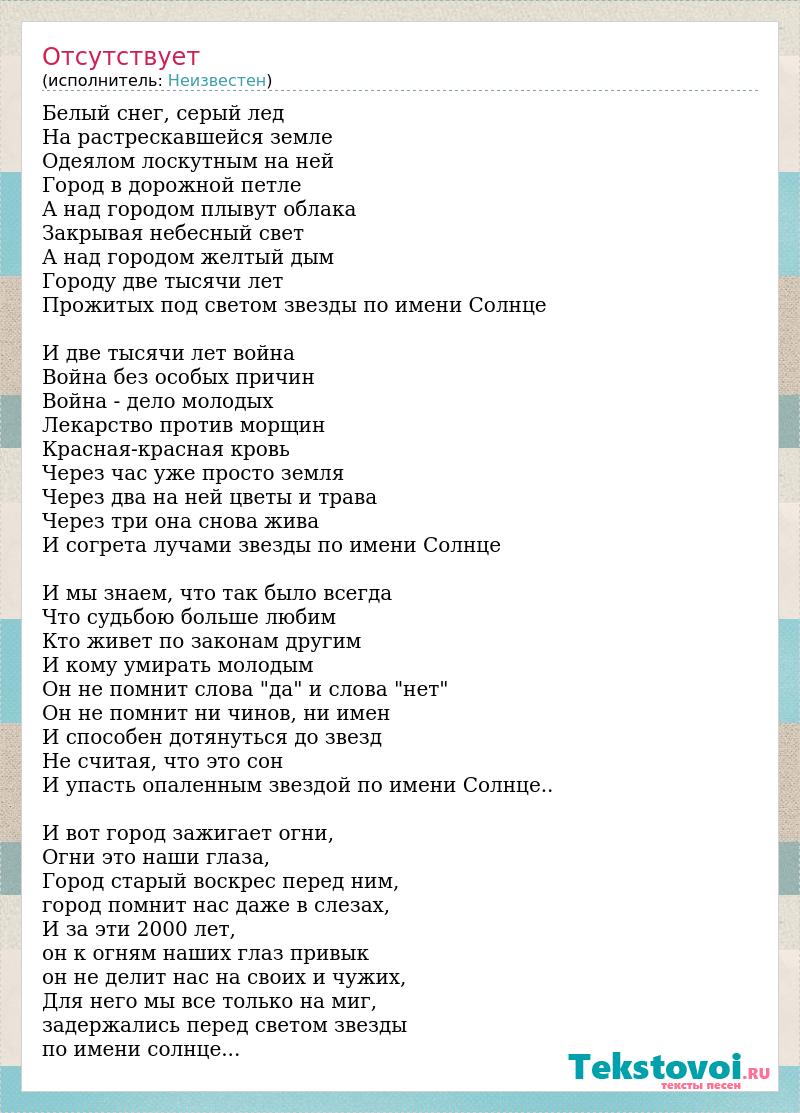 Отсутствует
(исполнитель: Неизвестен)

Белый снег, серый лед
На растрескавшейся земле
Одеялом лоскутным на ней
Город в дорожной петле
А над городом плывут облака
Закрывая небесный свет
А над городом желтый дым
Городу две тысячи лет
Прожитых под светом звезды по имени Солнце

И две тысячи лет война
Война без особых причин
Война - дело молодых
Лекарство против морщин
Красная-красная кровь
Через час уже просто земля
Через два на ней цветы и трава
Через три она снова жива
И согрета лучами звезды по имени Солнце

И мы знаем, что так было всегда
Что судьбою больше любим
Кто живет по законам другим
И кому умирать молодым
Он не помнит слова "да" и слова "нет"
Он не помнит ни чинов, ни имен
И способен дотянуться до звезд
Не считая, что это сон
И упасть опаленным звездой по имени Солнце..

И вот город зажигает огни,
Огни это наши глаза,
Город старый воскрес перед ним,
город помнит нас даже в слезах,
И за эти 2000 лет,
он к огням наших глаз привык
он не делит нас на своих и чужих,
Для него мы все только на миг,
задержались перед светом звезды
по имени солнце...

Tekstovoi.RU
тексты песен